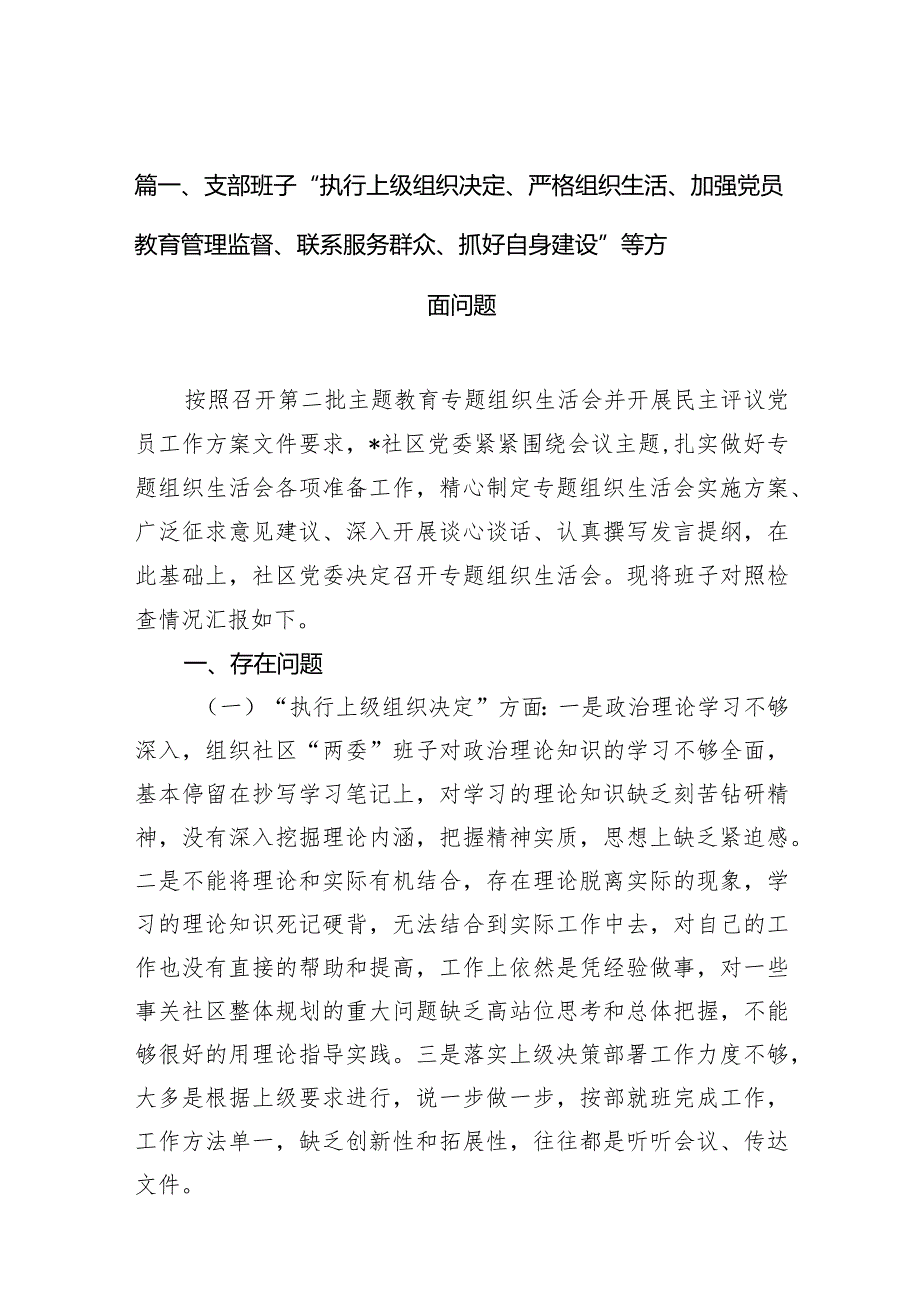 篇一、支部班子“执行上级组织决定、严格组织生活、加强党员教育管理监督、联系服务群众、抓好自身建设”等方面问题

按照召开第二批主题教育专题组织生活会并开展民主评议党员工作方案文件要求，*社区党委紧紧围绕会议主题，扎实做好专题组织生活会各项准备工作，精心制定专题组织生活会实施方案、广泛征求意见建议、深入开展谈心谈话、认真撰写发言提纲，在此基础上，社区党委决定召开专题组织生活会。现将班子对照检查情况汇报如下。

一、存在问题

（一）“执行上级组织决定”方面：一是政治理论学习不够深入，组织社区“两委”班子对政治理论知识的学习不够全面，基本停留在抄写学习笔记上，对学习的理论知识缺乏刻苦钻研精神，没有深入挖掘理论内涵，把握精神实质，思想上缺乏紧迫感。二是不能将理论和实际有机结合，存在理论脱离实际的现象，学习的理论知识死记硬背，无法结合到实际工作中去，对自己的工作也没有直接的帮助和提高，工作上依然是凭经验做事，对一些事关社区整体规划的重大问题缺乏高站位思考和总体把握，不能够很好的用理论指导实践。三是落实上级决策部署工作力度不够，大多是根据上级要求进行，说一步做一步，按部就班完成工作，工作方法单一，缺乏创新性和拓展性，往往都是听听会议、传达文件。